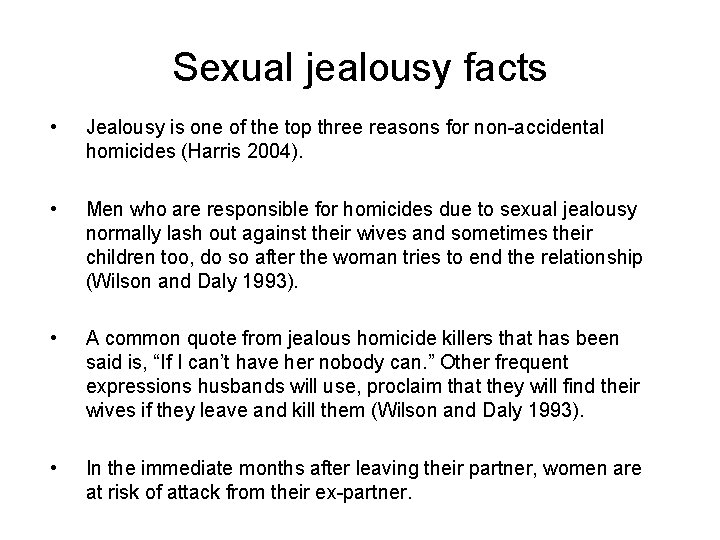 Sexual jealousy facts

• Jealousy is one of the top three reasons for non-accidental homicides (Harris 2004).

• Men who are responsible for homicides due to sexual jealousy normally lash out against their wives and sometimes their children too, do so after the woman tries to end the relationship (Wilson and Daly 1993).

• A common quote from jealous homicide killers that has been said is, "If I can't have her nobody can." Other frequent expressions husbands will use, proclaim that they will find their wives if they leave and kill them (Wilson and Daly 1993).

• In the immediate months after leaving their partner, women are at risk of attack from their ex-partner.